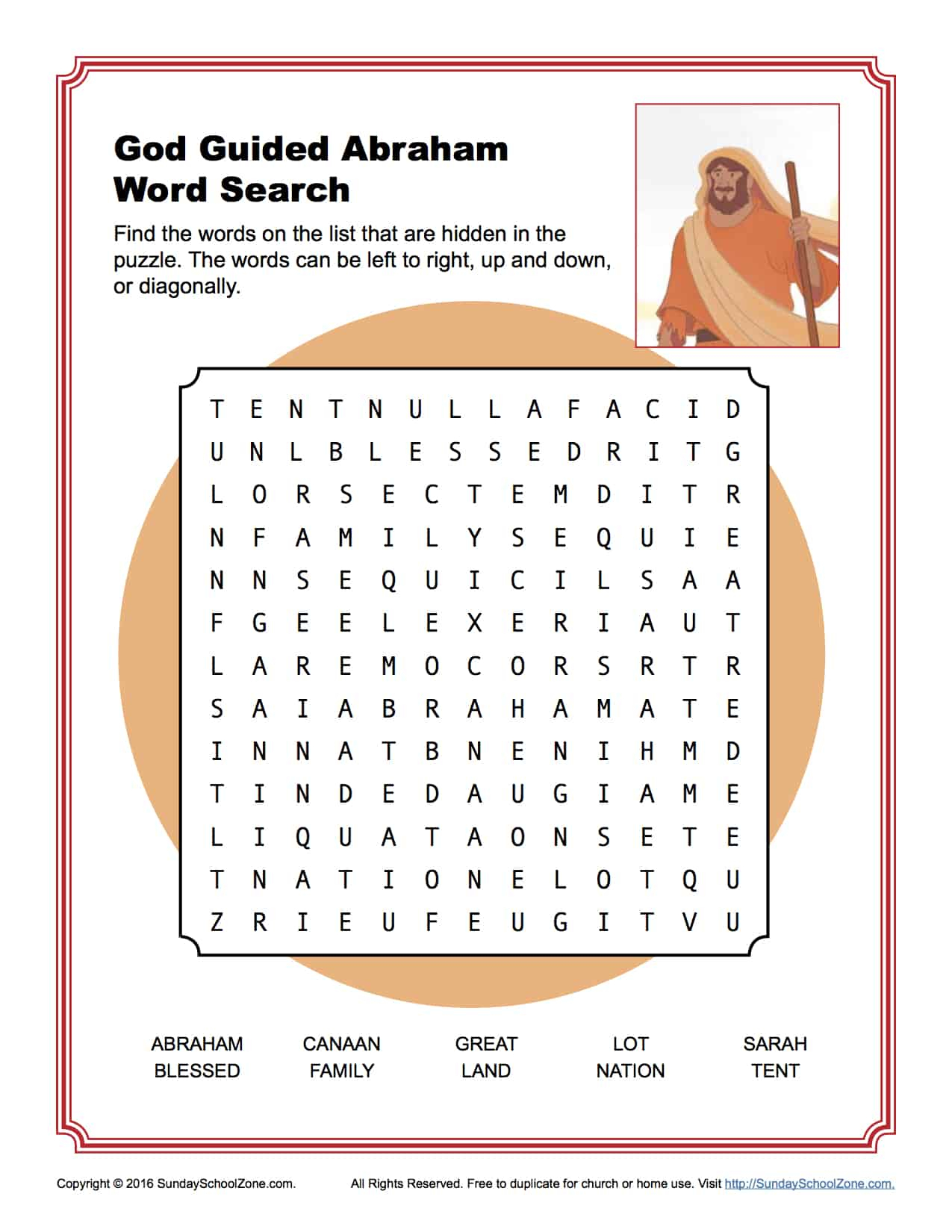 God Guided Abraham
Word Search

Find the words on the list that are hidden in the puzzle. The words can be left to right, up and down, or diagonally.

T E N T N U L L A F A C I D
U N L B L E S S E D R I T G
L O R S E C T E M D I T R
N F A M I L Y S E Q U I E
N N S E Q U I C I L S A A
F G E E L E X E R I A U T
L A R E M O C O R S R T R
S A I A B R A H A M A T E
I N N A T B N E N I H M D
T I N D E D A U G I A M E
L I Q U A T A O N S E T E
T N A T I O N E L O T Q U
Z R I E U F E U G I T V U

ABRAHAM
BLESSED
CANAAN
FAMILY
GREAT
LAND
LOT
NATION
SARAH
TENT

Copyright © 2016 SundaySchoolZone.com. All Rights Reserved. Free to duplicate for church or home use. Visit http://SundaySchoolZone.com.